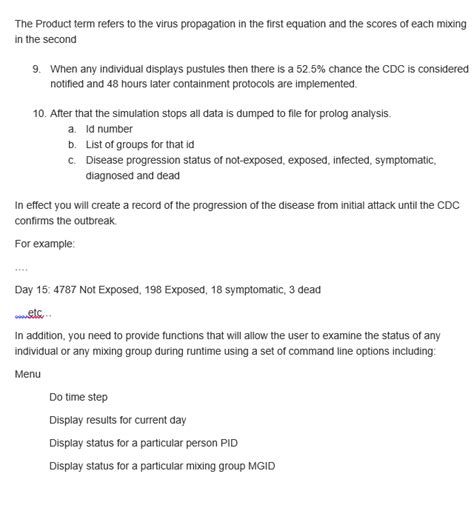 The Product term refers to the virus propagation in the first equation and the scores of each mixing in the second

9. When any individual displays pustules then there is a 52.5% chance the CDC is considered notified and 48 hours later containment protocols are implemented.

10. After that the simulation stops all data is dumped to file for prolog analysis.
a. Id number
b. List of groups for that id
c. Disease progression status of not-exposed, exposed, infected, symptomatic, diagnosed and dead

In effect you will create a record of the progression of the disease from initial attack until the CDC confirms the outbreak.

For example:

....

Day 15: 4787 Not Exposed, 198 Exposed, 18 symptomatic, 3 dead

....etc...

In addition, you need to provide functions that will allow the user to examine the status of any individual or any mixing group during runtime using a set of command line options including:

Menu

Do time step

Display results for current day

Display status for a particular person PID

Display status for a particular mixing group MGID